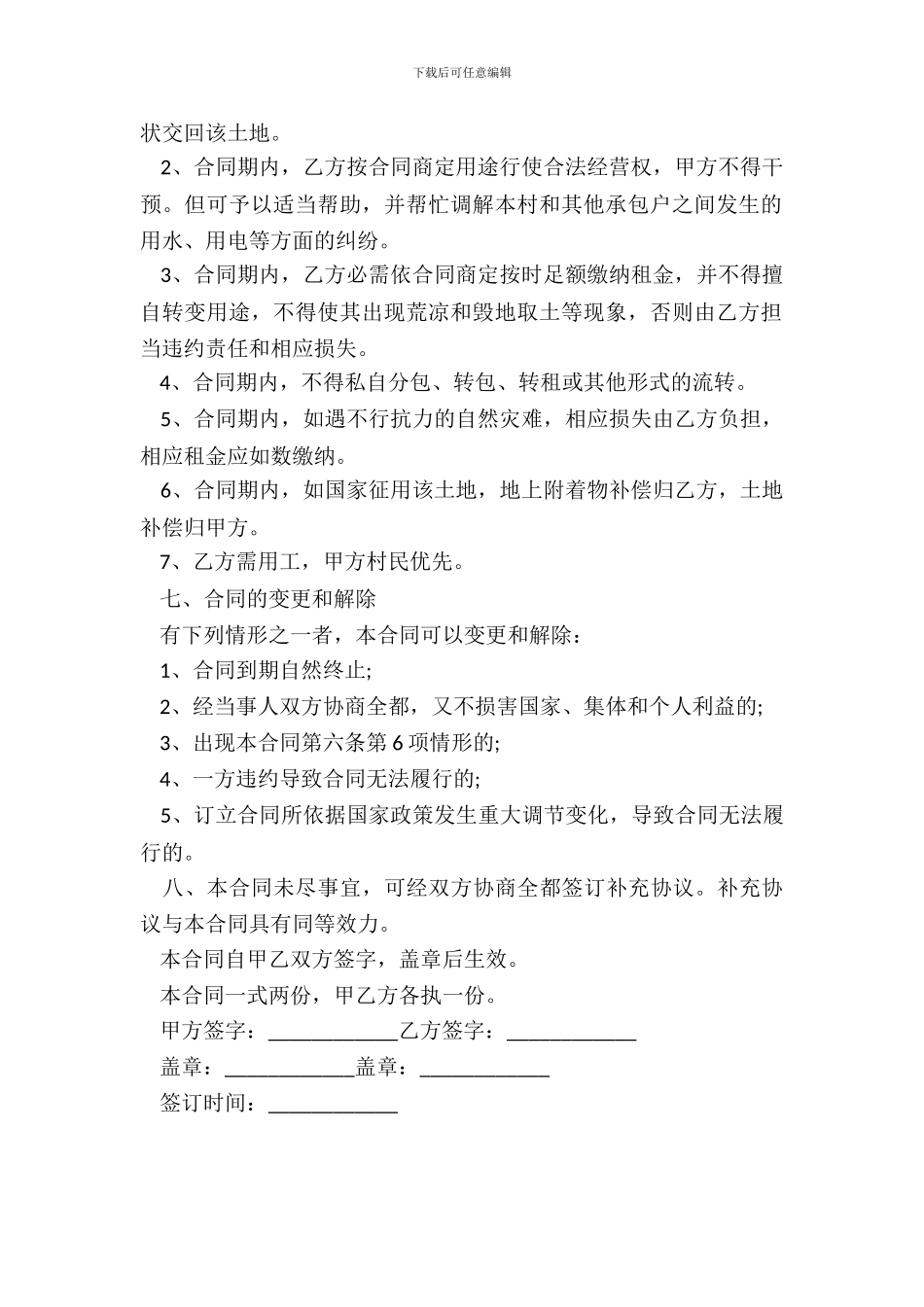 下载后可任意编辑

状交回该土地。

2、合同期内，乙方按合同商定用途行使合法经营权，甲方不得干预。但可予以适当帮助，并帮忙调解本村和其他承包户之间发生的用水、用电等方面的纠纷。

3、合同期内，乙方必需依合同商定按时足额缴纳租金，并不得擅自转变用途，不得使其出现荒凉和毁地取土等现象，否则由乙方担当违约责任和相应损失。

4、合同期内，不得私自分包、转包、转租或其他形式的流转。

5、合同期内，如遇不行抗力的自然灾难，相应损失由乙方负担，相应租金应如数缴纳。

6、合同期内，如国家征用该土地，地上附着物补偿归乙方，土地补偿归甲方。

7、乙方需用工，甲方村民优先。

七、合同的变更和解除

有下列情形之一者，本合同可以变更和解除：

1、合同到期自然终止;

2、经当事人双方协商全都，又不损害国家、集体和个人利益的;

3、出现本合同第六条第 6 项情形的;

4、一方违约导致合同无法履行的;

5、订立合同所依据国家政策发生重大调节变化，导致合同无法履行的。

八、本合同未尽事宜，可经双方协商全都签订补充协议。补充协议与本合同具有同等效力。

本合同自甲乙双方签字，盖章后生效。

本合同一式两份，甲乙方各执一份。

甲方签字：____________乙方签字：____________

盖章：____________盖章：____________

签订时间：____________